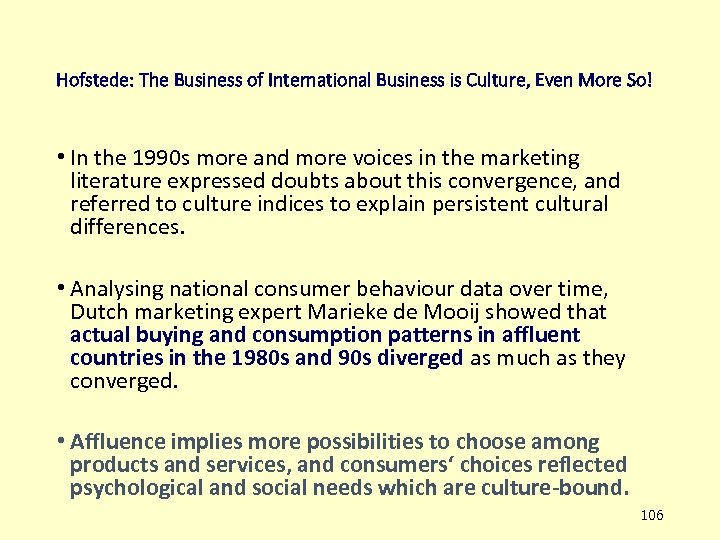 Hofstede: The Business of International Business is Culture, Even More So!

• In the 1990s more and more voices in the marketing literature expressed doubts about this convergence, and referred to culture indices to explain persistent cultural differences.

• Analysing national consumer behaviour data over time, Dutch marketing expert Marieke de Mooij showed that actual buying and consumption patterns in affluent countries in the 1980s and 90s diverged as much as they converged.

• Affluence implies more possibilities to choose among products and services, and consumers' choices reflected psychological and social needs which are culture-bound.

106